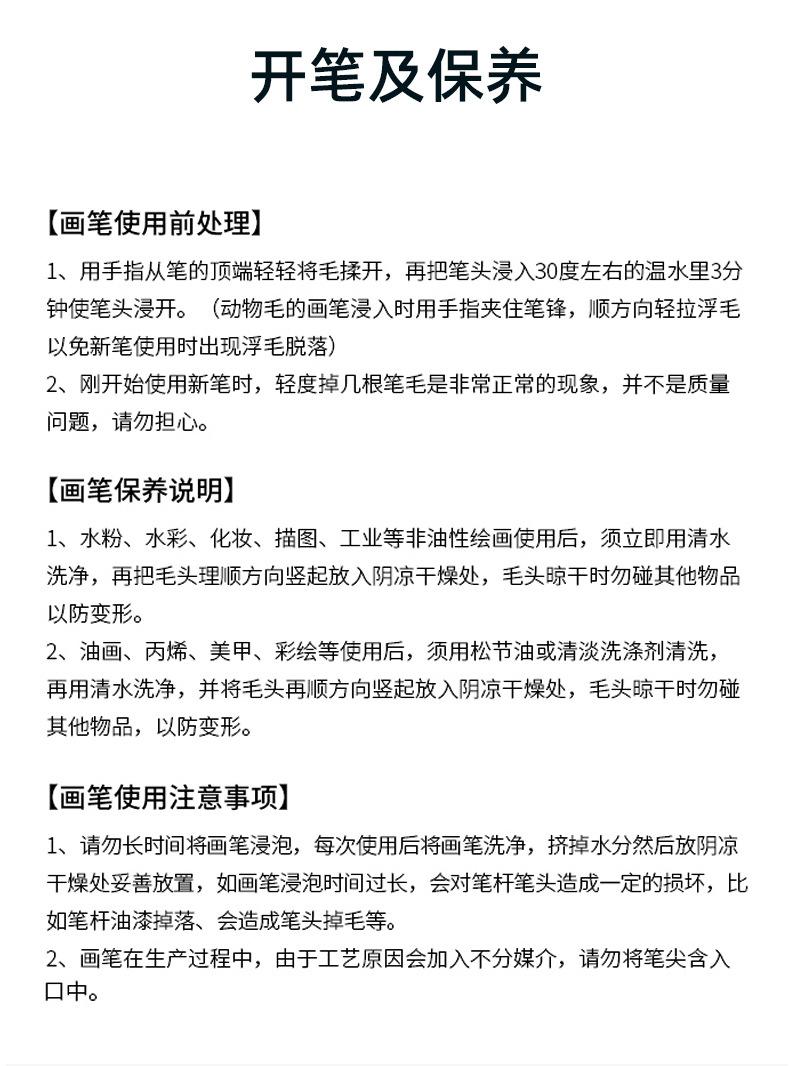 开笔及保养

【画笔使用前处理】

1、用手指从笔的顶端轻轻将毛揉开，再把笔头浸入30度左右的温水里3分钟使笔头浸开。（动物毛的画笔浸入时用手指夹住笔锋，顺方向轻拉浮毛以免新笔使用时出现浮毛脱落）

2、刚开始使用新笔时，轻度掉几根笔毛是非常正常的现象，并不是质量问题，请勿担心。

【画笔保养说明】

1、水粉、水彩、化妆、描图、工业等非油性绘画使用后，须立即用清水洗净，再把毛头理顺方向竖起放入阴凉干燥处，毛头晾干时勿碰其他物品以防变形。

2、油画、丙烯、美甲、彩绘等使用后，须用松节油或清淡洗涤剂清洗，再用清水洗净，并将毛头再顺方向竖起放入阴凉干燥处，毛头晾干时勿碰其他物品，以防变形。

【画笔使用注意事项】

1、请勿长时间将画笔浸泡，每次使用后将画笔洗净，挤掉水分然后放阴凉干燥处妥善放置，如画笔浸泡时间过长，会对笔杆笔头造成一定的损坏，比如笔杆油漆掉落、会造成笔头掉毛等。

2、画笔在生产过程中，由于工艺原因会加入不分媒介，请勿将笔尖含入口中。